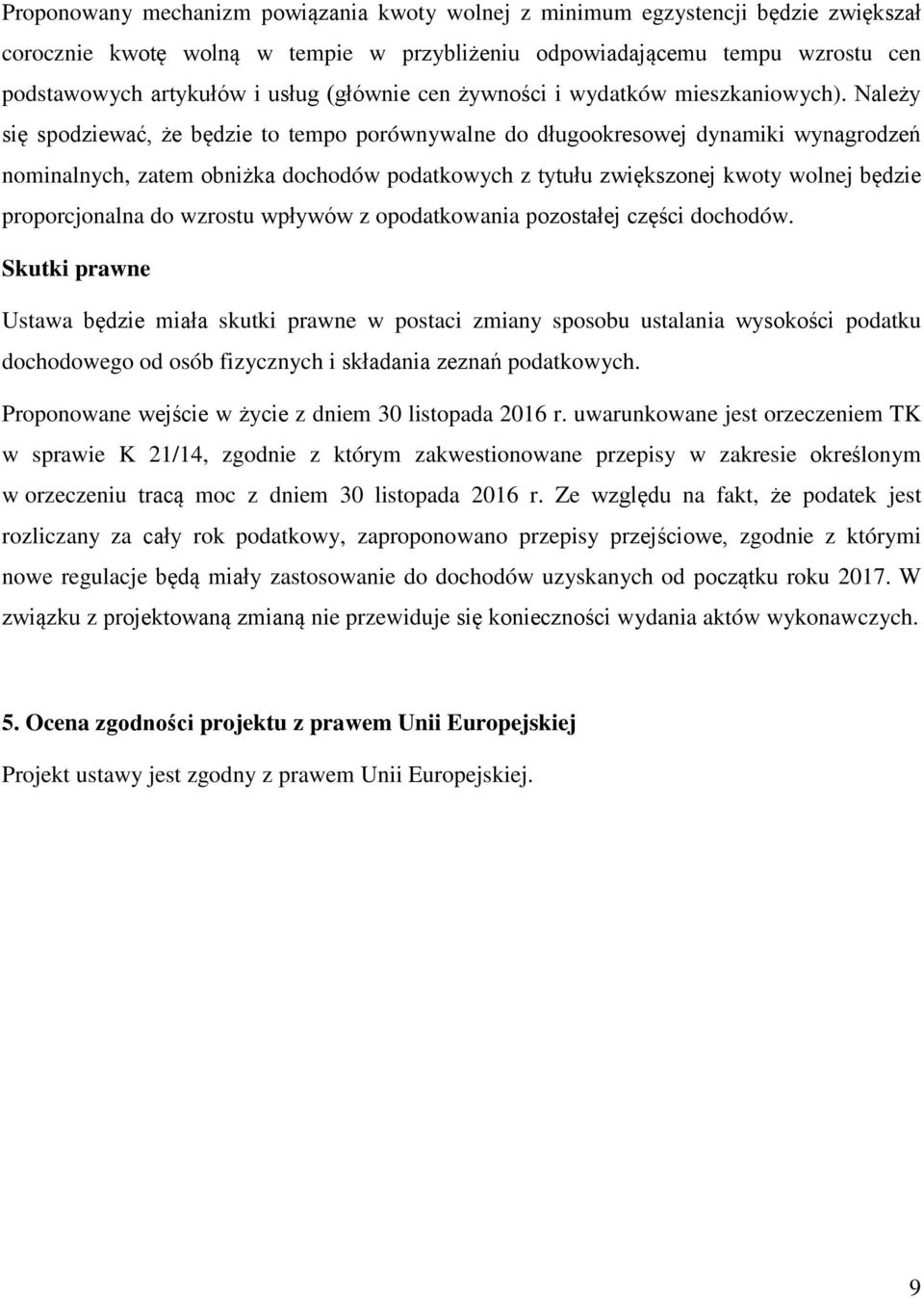 Proponowany mechanizm powiązania kwoty wolnej z minimum egzystencji będzie zwiększał corocznie kwotę wolną w tempie w przybliżeniu odpowiadającemu tempu wzrostu cen podstawowych artykułów i usług (głównie cen żywności i wydatków mieszkaniowych). Należy się spodziewać, że będzie to tempo porównywalne do długookresowej dynamiki wynagrodzeń nominalnych, zatem obniżka dochodów podatkowych z tytułu zwiększonej kwoty wolnej będzie proporcjonalna do wzrostu wpływów z opodatkowania pozostałej części dochodów.

Skutki prawne

Ustawa będzie miała skutki prawne w postaci zmiany sposobu ustalania wysokości podatku dochodowego od osób fizycznych i składania zeznań podatkowych.

Proponowane wejście w życie z dniem 30 listopada 2016 r. uwarunkowane jest orzeczeniem TK w sprawie K 21/14, zgodnie z którym zakwestionowane przepisy w zakresie określonym w orzeczeniu tracą moc z dniem 30 listopada 2016 r. Ze względu na fakt, że podatek jest rozliczany za cały rok podatkowy, zaproponowano przepisy przejściowe, zgodnie z którymi nowe regulacje będą miały zastosowanie do dochodów uzyskanych od początku roku 2017. W związku z projektowaną zmianą nie przewiduje się konieczności wydania aktów wykonawczych.

5. Ocena zgodności projektu z prawem Unii Europejskiej

Projekt ustawy jest zgodny z prawem Unii Europejskiej.

9